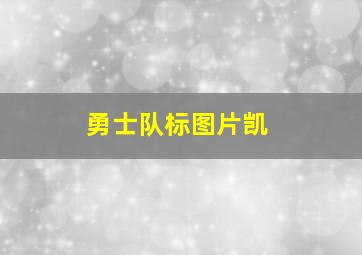 勇士队标图片凯